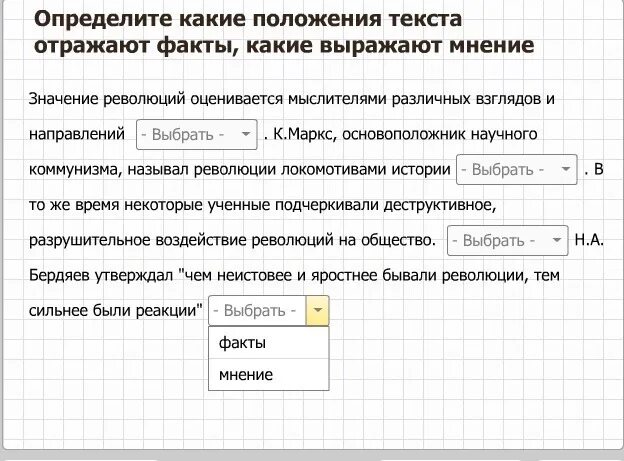 Определите какие положения текста отражают факты, какие выражают мнение

Значение революций оценивается мыслителями различных взглядов и направлений - Выбрать - . К.Маркс, основоположник научного коммунизма, называл революции локомотивами истории - Выбрать - . В то же время некоторые ученные подчеркивали деструктивное, разрушительное воздействие революций на общество. - Выбрать - Н.А. Бердяев утверждал "чем неистовее и яростнее бывали революции, тем сильнее были реакции" - Выбрать -

факты
мнение